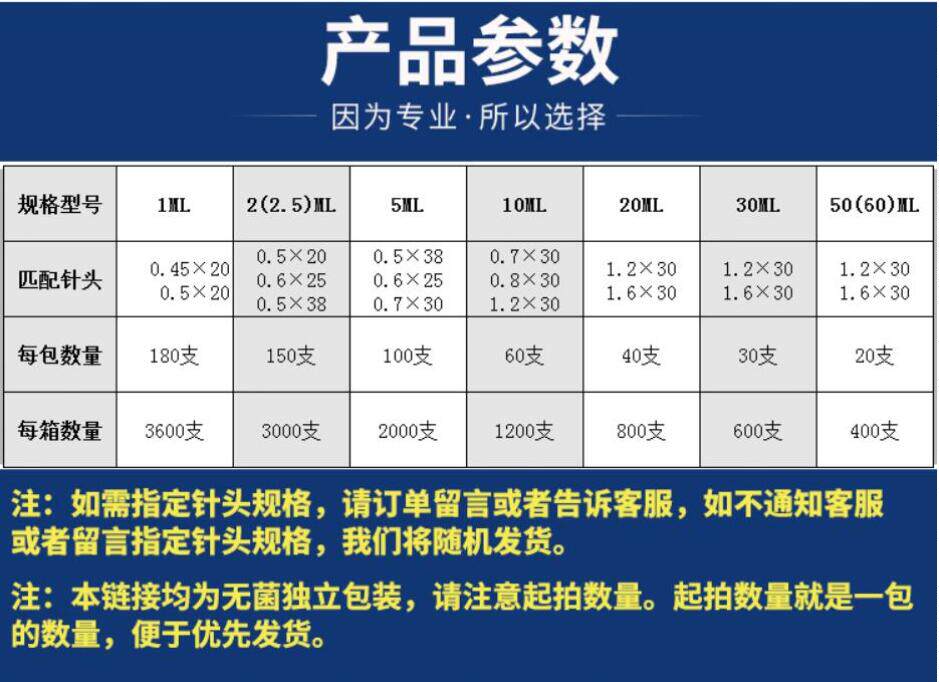 产品参数

因为专业·所以选择

| 规格型号 | 1ML | 2(2.5)ML | 5ML | 10ML | 20ML | 30ML | 50(60)ML |
|---|---|---|---|---|---|---|---|
| 匹配针头 | 0.45×20 0.5×20 | 0.5×20 0.6×25 0.5×38 | 0.5×38 0.6×25 0.7×30 | 0.7×30 0.8×30 1.2×30 | 1.2×30 1.6×30 | 1.2×30 1.6×30 | 1.2×30 1.6×30 |
| 每包数量 | 180支 | 150支 | 100支 | 60支 | 40支 | 30支 | 20支 |
| 每箱数量 | 3600支 | 3000支 | 2000支 | 1200支 | 800支 | 600支 | 400支 |

注：如需指定针头规格，请订单留言或者告诉客服，如不通知客服或者留言指定针头规格，我们将随机发货。

注：本链接均为无菌独立包装，请注意起拍数量。起拍数量就是一包的数量，便于优先发货。